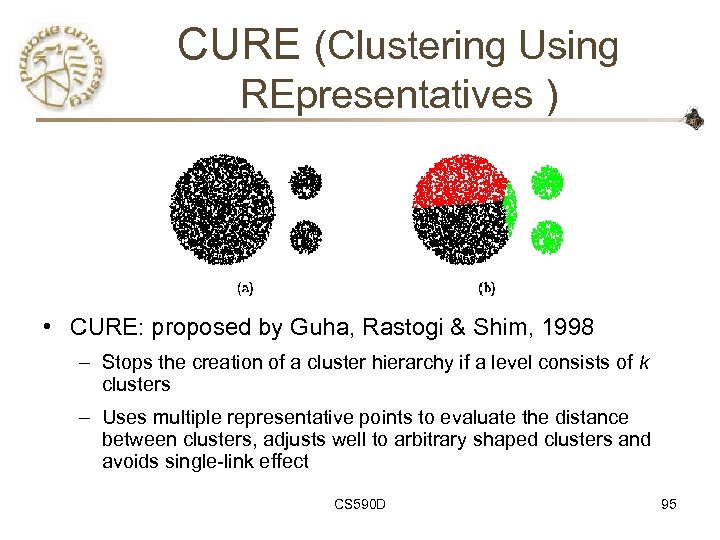 CURE (Clustering Using REpresentatives )

(a)

(b)

• CURE: proposed by Guha, Rastogi & Shim, 1998

– Stops the creation of a cluster hierarchy if a level consists of k clusters

– Uses multiple representative points to evaluate the distance between clusters, adjusts well to arbitrary shaped clusters and avoids single-link effect

CS590D

95